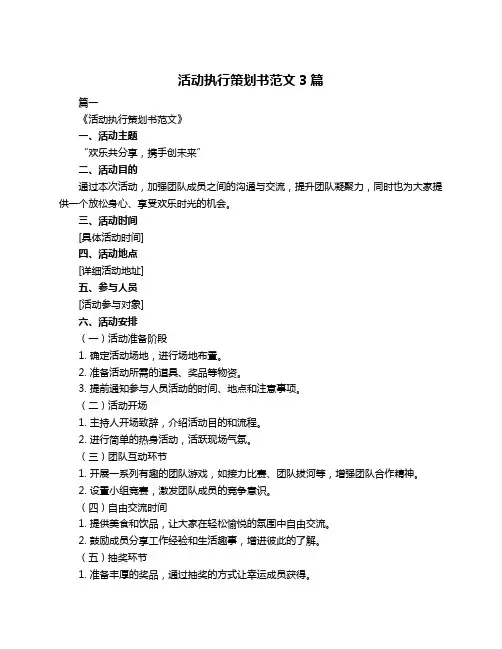 活动执行策划书范文 3 篇

篇一

《活动执行策划书范文》

一、活动主题

“欢乐共分享，携手创未来”

二、活动目的

通过本次活动，加强团队成员之间的沟通与交流，提升团队凝聚力，同时也为大家提供一个放松身心、享受欢乐时光的机会。

三、活动时间

[具体活动时间]

四、活动地点

[详细活动地址]

五、参与人员

[活动参与对象]

六、活动安排

（一）活动准备阶段

1. 确定活动场地，进行场地布置。

2. 准备活动所需的道具、奖品等物资。

3. 提前通知参与人员活动的时间、地点和注意事项。

（二）活动开场

1. 主持人开场致辞，介绍活动目的和流程。

2. 进行简单的热身活动，活跃现场气氛。

（三）团队互动环节

1. 开展一系列有趣的团队游戏，如接力比赛、团队拔河等，增强团队合作精神。

2. 设置小组竞赛，激发团队成员的竞争意识。

（四）自由交流时间

1. 提供美食和饮品，让大家在轻松愉悦的氛围中自由交流。

2. 鼓励成员分享工作经验和生活趣事，增进彼此的了解。

（五）抽奖环节

1. 准备丰厚的奖品，通过抽奖的方式让幸运成员获得。